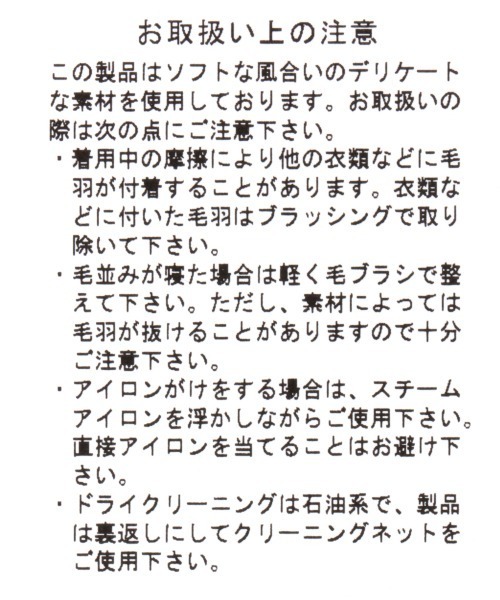 お取扱い上の注意

この製品はソフトな風合いのデリケートな素材を使用しております。お取扱いの際は次の点にご注意下さい。

・着用中の摩擦により他の衣類などに毛羽が付着することがあります。衣類などに付いた毛羽はブラッシングで取り除いて下さい。

・毛並みが寝た場合は軽く毛ブラシで整えて下さい。ただし、素材によっては毛羽が抜けることがありますので十分ご注意下さい。

・アイロンがけをする場合は、スチームアイロンを浮かしながらご使用下さい。直接アイロンを当てることはお避け下さい。

・ドライクリーニングは石油系で、製品は裏返しにしてクリーニングネットをご使用下さい。